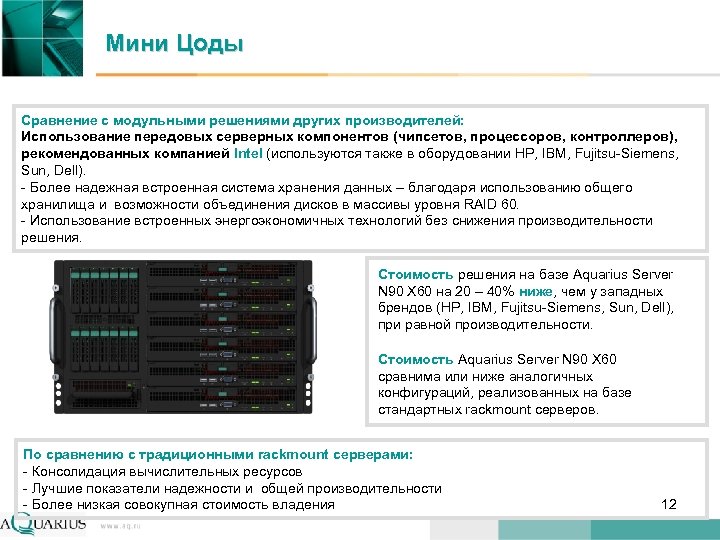 Мини Цоды

Сравнение с модульными решениями других производителей:
Использование передовых серверных компонентов (чипсетов, процессоров, контроллеров), рекомендованных компанией Intel (используются также в оборудовании HP, IBM, Fujitsu-Siemens, Sun, Dell).
- Более надежная встроенная система хранения данных – благодаря использованию общего хранилища и возможности объединения дисков в массивы уровня RAID 60.
- Использование встроенных энергоэкономичных технологий без снижения производительности решения.

Стоимость решения на базе Aquarius Server N90 X60 на 20 – 40% ниже, чем у западных брендов (HP, IBM, Fujitsu-Siemens, Sun, Dell), при равной производительности.

Стоимость Aquarius Server N90 X60 сравнима или ниже аналогичных конфигураций, реализованных на базе стандартных rackmount серверов.

По сравнению с традиционными rackmount серверами:
- Консолидация вычислительных ресурсов
- Лучшие показатели надежности и общей производительности
- Более низкая совокупная стоимость владения

12

AQUARIUS www.aq.ru